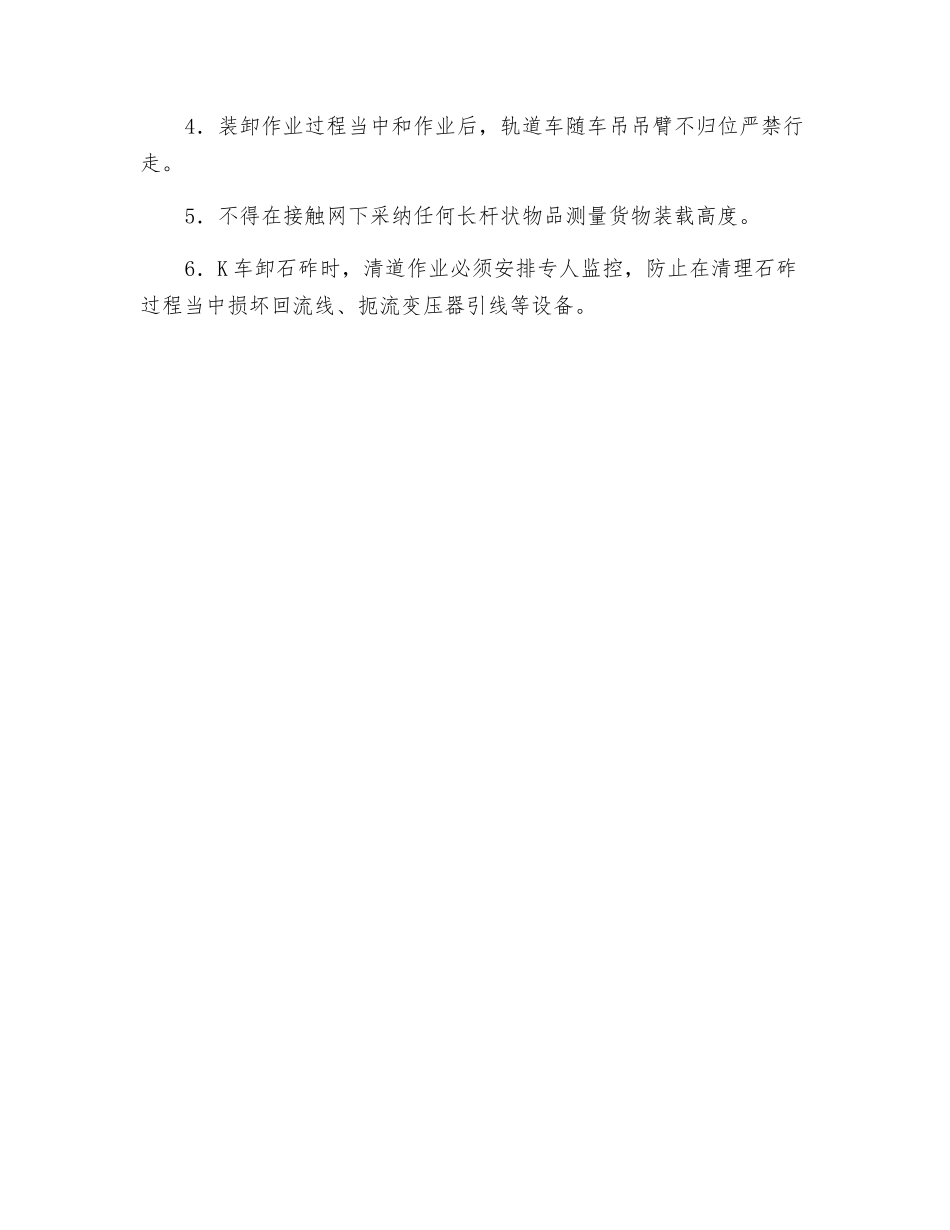 4．装卸作业过程当中和作业后，轨道车随车吊吊臂不归位严禁行走。

5．不得在接触网下采纳任何长杆状物品测量货物装载高度。

6．K车卸石砟时，清道作业必须安排专人监控，防止在清理石砟过程当中损坏回流线、扼流变压器引线等设备。